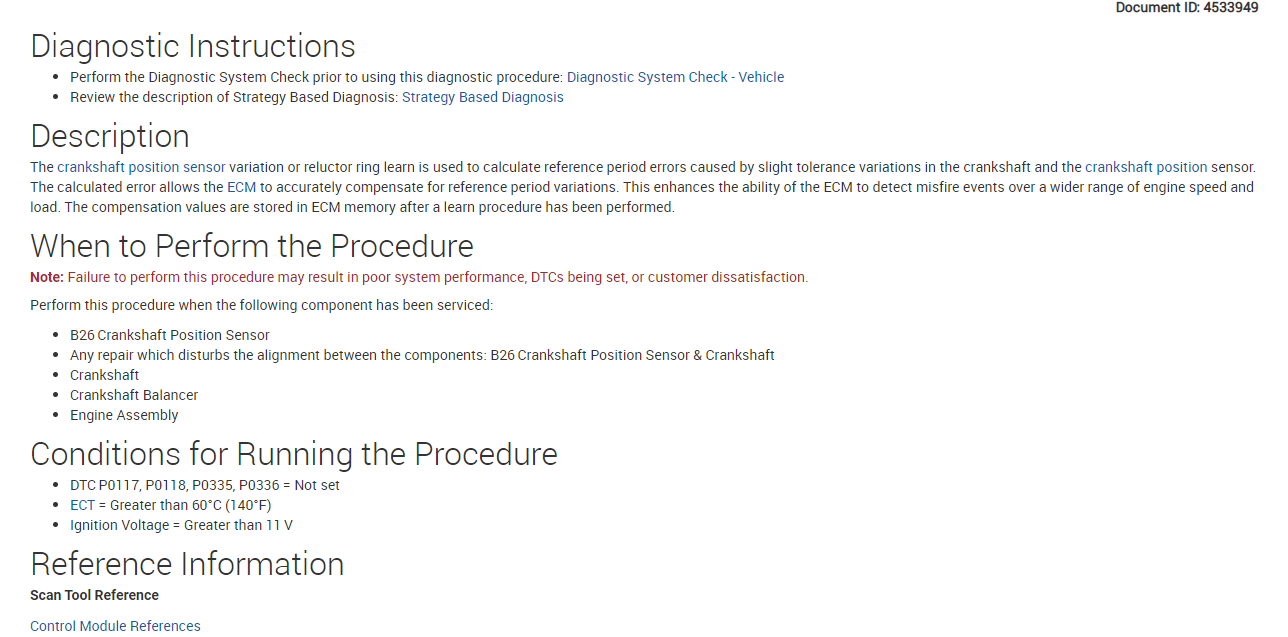 Document ID: 4533949

Diagnostic Instructions

• Perform the Diagnostic System Check prior to using this diagnostic procedure: Diagnostic System Check - Vehicle
• Review the description of Strategy Based Diagnosis: Strategy Based Diagnosis

Description

The crankshaft position sensor variation or reluctor ring learn is used to calculate reference period errors caused by slight tolerance variations in the crankshaft and the crankshaft position sensor. The calculated error allows the ECM to accurately compensate for reference period variations. This enhances the ability of the ECM to detect misfire events over a wider range of engine speed and load. The compensation values are stored in ECM memory after a learn procedure has been performed.

When to Perform the Procedure

Note: Failure to perform this procedure may result in poor system performance, DTCs being set, or customer dissatisfaction.

Perform this procedure when the following component has been serviced:

• B26 Crankshaft Position Sensor
• Any repair which disturbs the alignment between the components: B26 Crankshaft Position Sensor & Crankshaft
• Crankshaft
• Crankshaft Balancer
• Engine Assembly

Conditions for Running the Procedure

• DTC P0117, P0118, P0335, P0336 = Not set
• ECT = Greater than 60°C (140°F)
• Ignition Voltage = Greater than 11 V

Reference Information

Scan Tool Reference

Control Module References